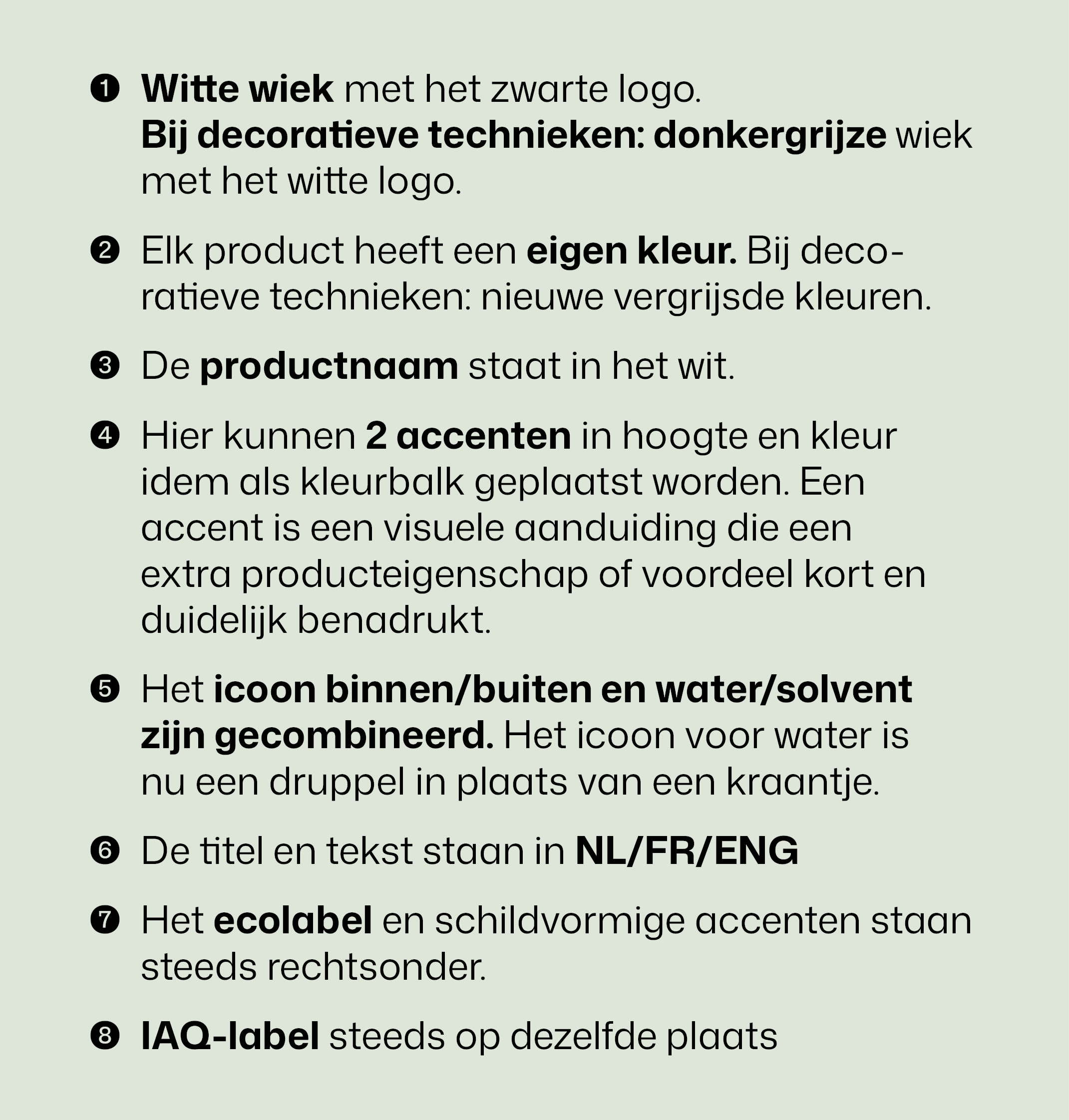 ❶ Witte wiek met het zwarte logo. Bij decoratieve technieken: donkergrijze wiek met het witte logo.

❷ Elk product heeft een eigen kleur. Bij decoratieve technieken: nieuwe vergrijsde kleuren.

❸ De productnaam staat in het wit.

❹ Hier kunnen 2 accenten in hoogte en kleur idem als kleurbalk geplaatst worden. Een accent is een visuele aanduiding die een extra producteigenschap of voordeel kort en duidelijk benadrukt.

❺ Het icoon binnen/buiten en water/solvent zijn gecombineerd. Het icoon voor water is nu een druppel in plaats van een kraantje.

❻ De titel en tekst staan in NL/FR/ENG

❼ Het ecolabel en schildvormige accenten staan steeds rechtsonder.

❽ IAQ-label steeds op dezelfde plaats